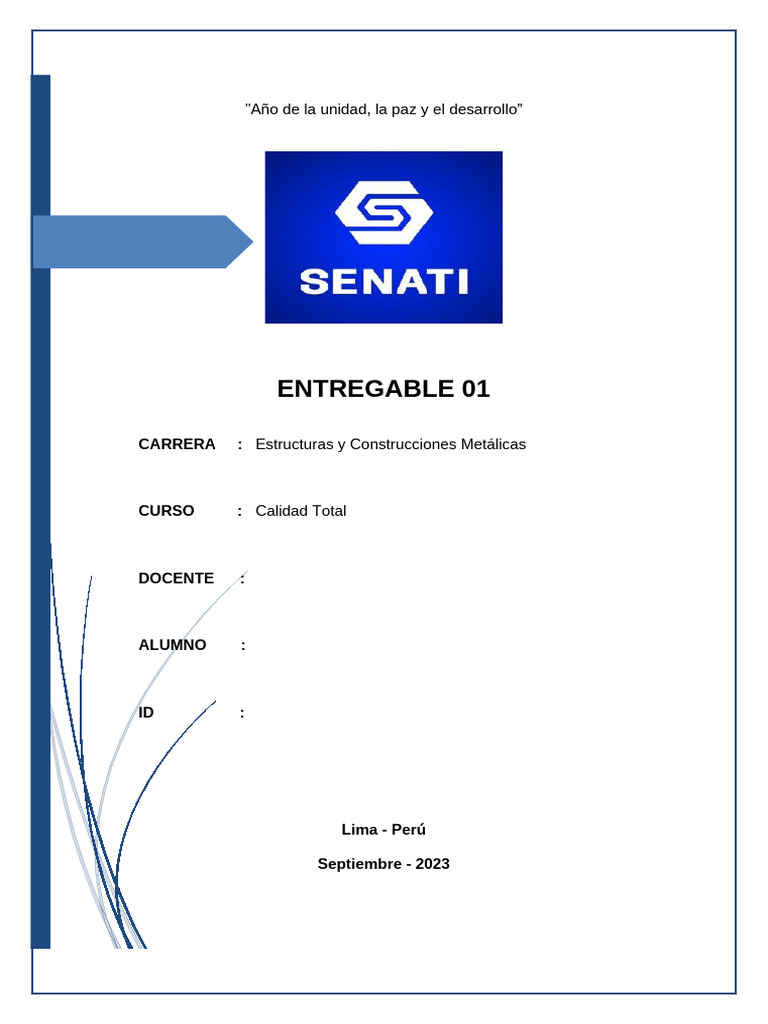 "Año de la unidad, la paz y el desarrollo"

SENATI

ENTREGABLE 01

CARRERA : Estructuras y Construcciones Metálicas

CURSO : Calidad Total

DOCENTE :

ALUMNO :

ID :

Lima - Perú

Septiembre - 2023